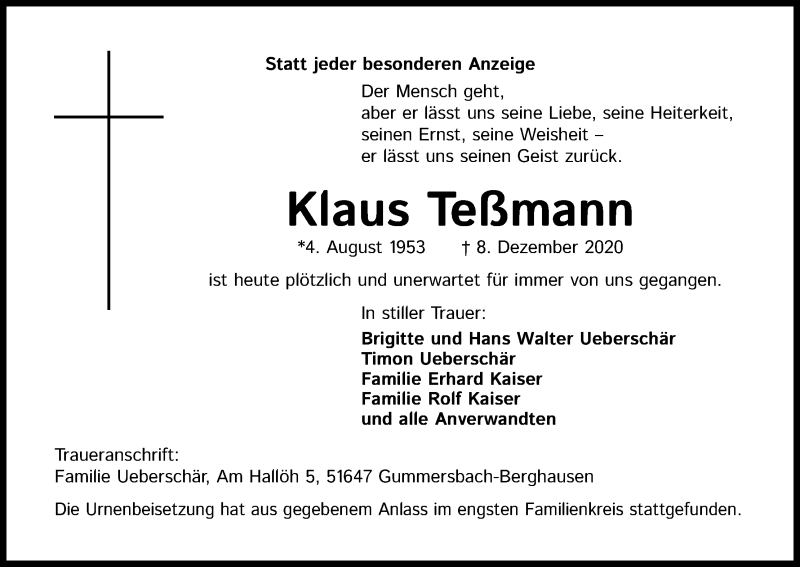 Statt jeder besonderen Anzeige

Der Mensch geht,
aber er lässt uns seine Liebe, seine Heiterkeit,
seinen Ernst, seine Weisheit –
er lässt uns seinen Geist zurück.

Klaus Teßmann

*4. August 1953 † 8. Dezember 2020

ist heute plötzlich und unerwartet für immer von uns gegangen.

In stiller Trauer:

Brigitte und Hans Walter Ueberschär
Timon Ueberschär
Familie Erhard Kaiser
Familie Rolf Kaiser
und alle Anverwandten

Traueranschrift:
Familie Ueberschär, Am Hallöh 5, 51647 Gummersbach-Berghausen

Die Urnenbeisetzung hat aus gegebenem Anlass im engsten Familienkreis stattgefunden.